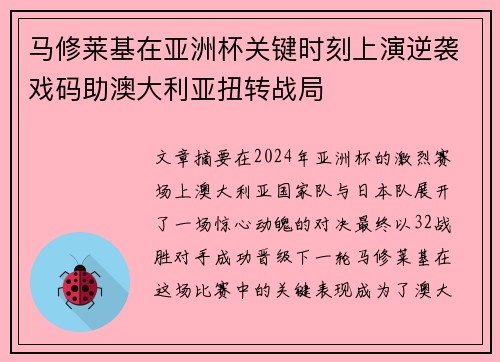 马修莱基在亚洲杯关键时刻上演逆袭戏码助澳大利亚扭转战局

文章摘要在2024年亚洲杯的激烈赛场上澳大利亚国家队与日本队展开了一场惊心动魄的对决最终以32战胜对手成功晋级下一轮马修莱基在这场比赛中的关键表现成为了澳大